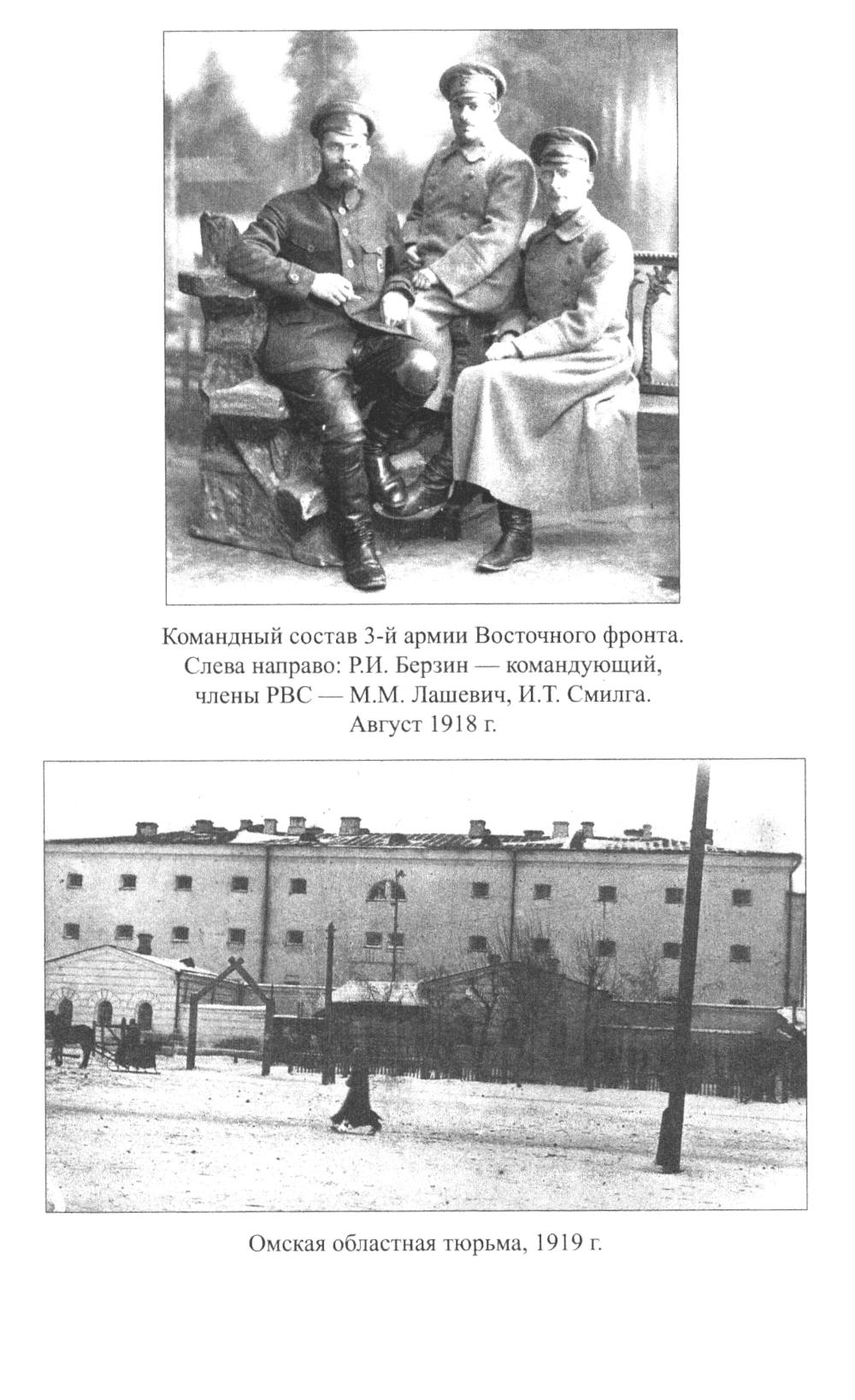 Командный состав 3-й армии Восточного фронта. Слева направо: Р.И. Берзин — командующий, члены РВС — М.М. Лашевич, И.Т. Смилга. Август 1918 г.

Омская областная тюрьма, 1919 г.